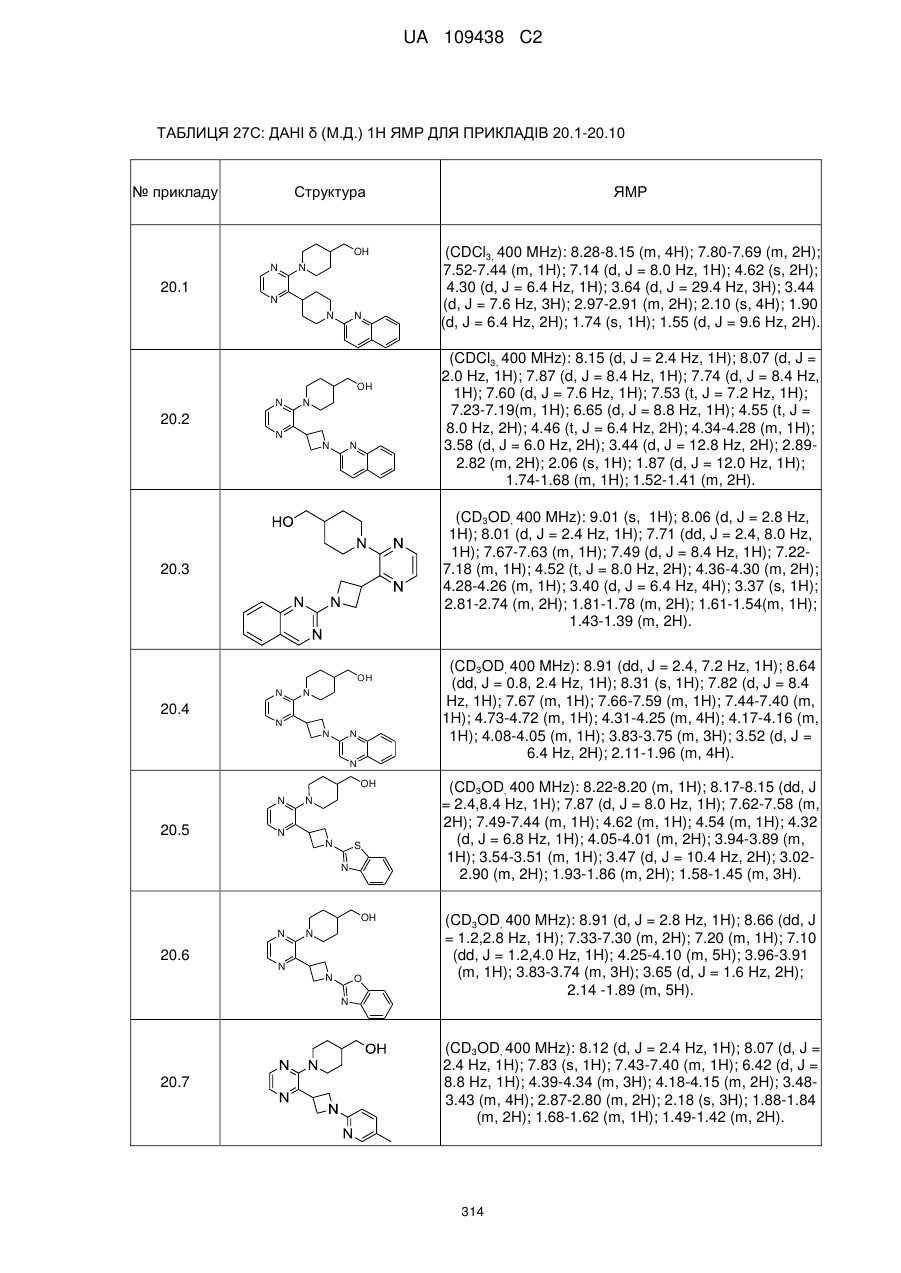 UA 109438 C2

ТАБЛИЦЯ 27C: ДАНІ δ (М.Д.) 1H ЯМР ДЛЯ ПРИКЛАДІВ 20.1-20.10

| № прикладу | Структура | ЯМР |
|---|---|---|
| 20.1 | OH N N N N N | ($CDCl_3$, 400 MHz): 8.28-8.15 (m, 4H); 7.80-7.69 (m, 2H); 7.52-7.44 (m, 1H); 7.14 (d, J = 8.0 Hz, 1H); 4.62 (s, 2H); 4.30 (d, J = 6.4 Hz, 1H); 3.64 (d, J = 29.4 Hz, 3H); 3.44 (d, J = 7.6 Hz, 3H); 2.97-2.91 (m, 2H); 2.10 (s, 4H); 1.90 (d, J = 6.4 Hz, 2H); 1.74 (s, 1H); 1.55 (d, J = 9.6 Hz, 2H). |
| 20.2 | OH N N N N N | ($CDCl_3$, 400 MHz): 8.15 (d, J = 2.4 Hz, 1H); 8.07 (d, J = 2.0 Hz, 1H); 7.87 (d, J = 8.4 Hz, 1H); 7.74 (d, J = 8.4 Hz, 1H); 7.60 (d, J = 7.6 Hz, 1H); 7.53 (t, J = 7.2 Hz, 1H); 7.23-7.19(m, 1H); 6.65 (d, J = 8.8 Hz, 1H); 4.55 (t, J = 8.0 Hz, 2H); 4.46 (t, J = 6.4 Hz, 2H); 4.34-4.28 (m, 1H); 3.58 (d, J = 6.0 Hz, 2H); 3.44 (d, J = 12.8 Hz, 2H); 2.89-2.82 (m, 2H); 2.06 (s, 1H); 1.87 (d, J = 12.0 Hz, 1H); 1.74-1.68 (m, 1H); 1.52-1.41 (m, 2H). |
| 20.3 | HO N N N N N N | ($CD_3OD$, 400 MHz): 9.01 (s, 1H); 8.06 (d, J = 2.8 Hz, 1H); 8.01 (d, J = 2.4 Hz, 1H); 7.71 (dd, J = 2.4, 8.0 Hz, 1H); 7.67-7.63 (m, 1H); 7.49 (d, J = 8.4 Hz, 1H); 7.22-7.18 (m, 1H); 4.52 (t, J = 8.0 Hz, 2H); 4.36-4.30 (m, 2H); 4.28-4.26 (m, 1H); 3.40 (d, J = 6.4 Hz, 4H); 3.37 (s, 1H); 2.81-2.74 (m, 2H); 1.81-1.78 (m, 2H); 1.61-1.54(m, 1H); 1.43-1.39 (m, 2H). |
| 20.4 | OH N N N N N N | ($CD_3OD$, 400 MHz): 8.91 (dd, J = 2.4, 7.2 Hz, 1H); 8.64 (dd, J = 0.8, 2.4 Hz, 1H); 8.31 (s, 1H); 7.82 (d, J = 8.4 Hz, 1H); 7.67 (m, 1H); 7.66-7.59 (m, 1H); 7.44-7.40 (m, 1H); 4.73-4.72 (m, 1H); 4.31-4.25 (m, 4H); 4.17-4.16 (m, 1H); 4.08-4.05 (m, 1H); 3.83-3.75 (m, 3H); 3.52 (d, J = 6.4 Hz, 2H); 2.11-1.96 (m, 4H). |
| 20.5 | OH N N N N S N | ($CD_3OD$, 400 MHz): 8.22-8.20 (m, 1H); 8.17-8.15 (dd, J = 2.4,8.4 Hz, 1H); 7.87 (d, J = 8.0 Hz, 1H); 7.62-7.58 (m, 2H); 7.49-7.44 (m, 1H); 4.62 (m, 1H); 4.54 (m, 1H); 4.32 (d, J = 6.8 Hz, 1H); 4.05-4.01 (m, 2H); 3.94-3.89 (m, 1H); 3.54-3.51 (m, 1H); 3.47 (d, J = 10.4 Hz, 2H); 3.02-2.90 (m, 2H); 1.93-1.86 (m, 2H); 1.58-1.45 (m, 3H). |
| 20.6 | OH N N N N O N | ($CD_3OD$, 400 MHz): 8.91 (d, J = 2.8 Hz, 1H); 8.66 (dd, J = 1.2,2.8 Hz, 1H); 7.33-7.30 (m, 2H); 7.20 (m, 1H); 7.10 (dd, J = 1.2,4.0 Hz, 1H); 4.25-4.10 (m, 5H); 3.96-3.91 (m, 1H); 3.83-3.74 (m, 3H); 3.65 (d, J = 1.6 Hz, 2H); 2.14 -1.89 (m, 5H). |
| 20.7 | OH N N N N N | ($CD_3OD$, 400 MHz): 8.12 (d, J = 2.4 Hz, 1H); 8.07 (d, J = 2.4 Hz, 1H); 7.83 (s, 1H); 7.43-7.40 (m, 1H); 6.42 (d, J = 8.8 Hz, 1H); 4.39-4.34 (m, 3H); 4.18-4.15 (m, 2H); 3.48-3.43 (m, 4H); 2.87-2.80 (m, 2H); 2.18 (s, 3H); 1.88-1.84 (m, 2H); 1.68-1.62 (m, 1H); 1.49-1.42 (m, 2H). |

314